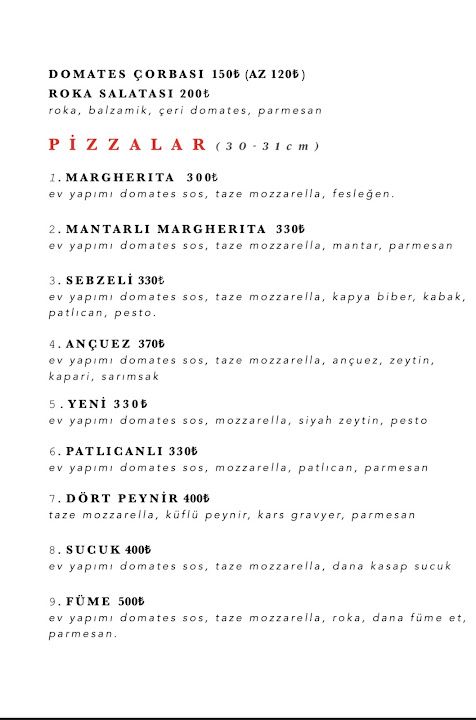 DOMATES ÇORBASI 150₺ (AZ 120₺)
ROKA SALATASI 200₺
roka, balzamik, çeri domates, parmesan

PİZZALAR (30-31cm)

1. MARGHERITA 300₺
ev yapımı domates sos, taze mozzarella, fesleğen.

2. MANTARLI MARGHERITA 330₺
ev yapımı domates sos, taze mozzarella, mantar, parmesan

3. SEBZELİ 330₺
ev yapımı domates sos, taze mozzarella, kapya biber, kabak, patlıcan, pesto.

4. ANÇUEZ 370₺
ev yapımı domates sos, taze mozzarella, ançuez, zeytin, kapari, sarımsak

5. YENİ 330₺
ev yapımı domates sos, mozzarella, siyah zeytin, pesto

6. PATLICANLI 330₺
ev yapımı domates sos, mozzarella, patlıcan, parmesan

7. DÖRT PEYNİR 400₺
taze mozzarella, küflü peynir, kars gravyer, parmesan

8. SUCUK 400₺
ev yapımı domates sos, taze mozzarella, dana kasap sucuk

9. FÜME 500₺
ev yapımı domates sos, taze mozzarella, roka, dana füme et, parmesan.